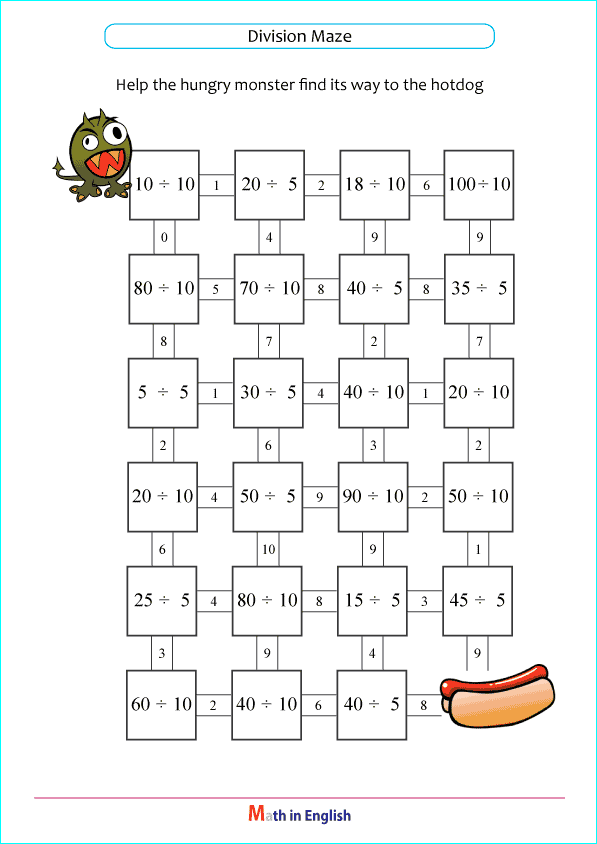 Division Maze

Help the hungry monster find its way to the hotdog

$10 \div 10$ 1 $20 \div 5$ 2 $18 \div 10$ 6 $100 \div 10$

0 4 9 9

$80 \div 10$ 5 $70 \div 10$ 8 $40 \div 5$ 8 $35 \div 5$

8 7 2 7

$5 \div 5$ 1 $30 \div 5$ 4 $40 \div 10$ 1 $20 \div 10$

2 6 3 2

$20 \div 10$ 4 $50 \div 5$ 9 $90 \div 10$ 2 $50 \div 10$

6 10 9 1

$25 \div 5$ 4 $80 \div 10$ 8 $15 \div 5$ 3 $45 \div 5$

3 9 4 9

$60 \div 10$ 2 $40 \div 10$ 6 $40 \div 5$ 8

Math in English